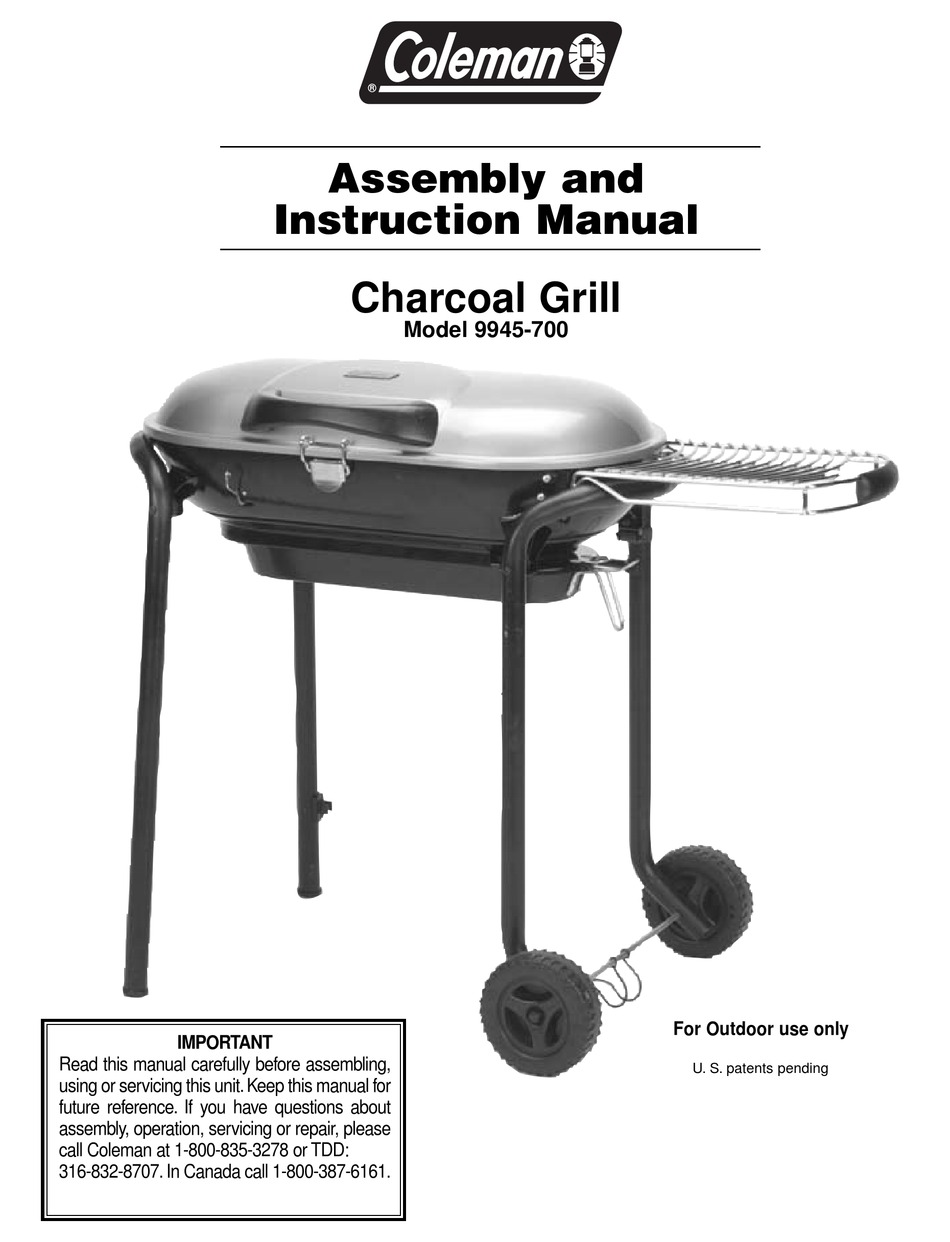 Coleman®

Assembly and Instruction Manual

Charcoal Grill
Model 9945-700

IMPORTANT
Read this manual carefully before assembling, using or servicing this unit. Keep this manual for future reference. If you have questions about assembly, operation, servicing or repair, please call Coleman at 1-800-835-3278 or TDD: 316-832-8707. In Canada call 1-800-387-6161.

For Outdoor use only

U. S. patents pending